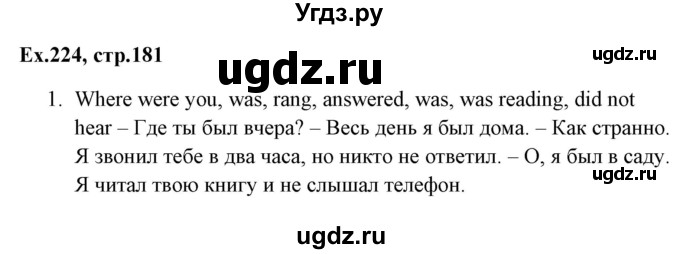 Угдз.ру

Ex.224, стр.181

ugdz.ru

ugdz.ru

1. Where were you, was, rang, answered, was, was reading, did not hear – Где ты был вчера? – Весь день я был дома. – Как странно. Я звонил тебе в два часа, но никто не ответил. – О, я был в саду. Я читал твою книгу и не слышал телефон.

ugdz.ru

ugdz.ru